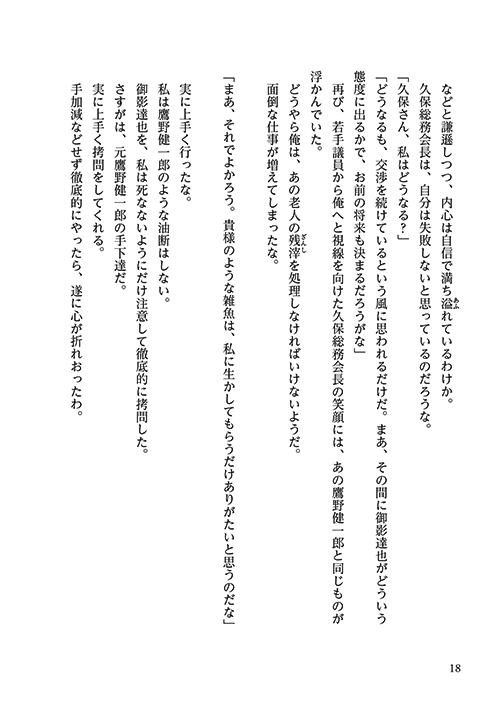 などと謙遜しつつ、内心は自信で満ち溢れているわけか。

久保総務会長は、自分は失敗しないと思っているのだろうな。

「久保さん、私はどうなる？」

「どうなるも、交渉を続けているという風に思われるだけだ。まあ、その間に御影達也がどういう態度に出るかで、お前の将来も決まるだろうがな」

再び、若手議員から俺へと視線を向けた久保総務会長の笑顔には、あの鷹野健一郎と同じものが浮かんでいた。

どうやら俺は、あの老人の残滓を処理しなければいけないようだ。

面倒な仕事が増えてしまったな。

「まあ、それでよかろう。貴様のような雑魚は、私に生かしてもらうだけありがたいと思うのだな」

実に上手く行ったな。

私は鷹野健一郎のような油断はしない。

御影達也を、私は死なないようにだけ注意して徹底的に拷問した。

さすがは、元鷹野健一郎の手下達だ。

実に上手く拷問をしてくれる。

手加減などせず徹底的にやったら、遂に心が折れおったわ。

18